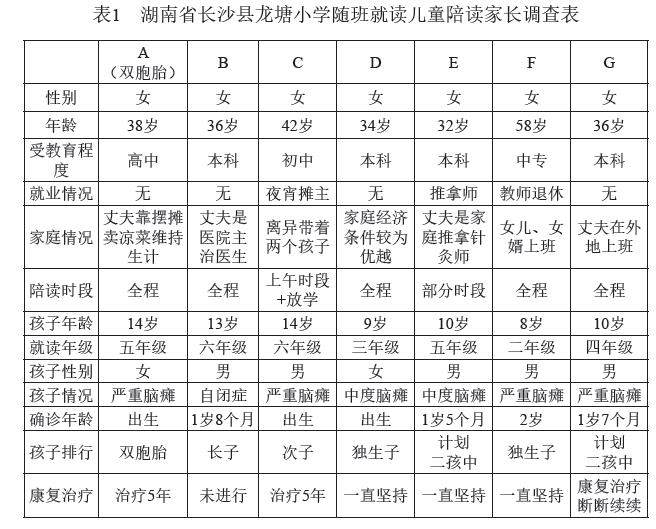 表1　湖南省长沙县龙塘小学随班就读儿童陪读家长调查表

| | A（双胞胎） | B | C | D | E | F | G |
|---|---|---|---|---|---|---|---|
| 性别 | 女 | 女 | 女 | 女 | 女 | 女 | 女 |
| 年龄 | 38岁 | 36岁 | 42岁 | 34岁 | 32岁 | 58岁 | 36岁 |
| 受教育程度 | 高中 | 本科 | 初中 | 本科 | 本科 | 中专 | 本科 |
| 就业情况 | 无 | 无 | 夜宵摊主 | 无 | 推拿师 | 教师退休 | 无 |
| 家庭情况 | 丈夫靠摆摊卖凉菜维持生计 | 丈夫是医院主治医生 | 离异带着两个孩子 | 家庭经济条件较为优越 | 丈夫是家庭推拿针灸师 | 女儿、女婿上班 | 丈夫在外地上班 |
| 陪读时段 | 全程 | 全程 | 上午时段+放学 | 全程 | 部分时段 | 全程 | 全程 |
| 孩子年龄 | 14岁 | 13岁 | 14岁 | 9岁 | 10岁 | 8岁 | 10岁 |
| 就读年级 | 五年级 | 六年级 | 六年级 | 三年级 | 五年级 | 二年级 | 四年级 |
| 孩子性别 | 女 | 男 | 男 | 女 | 男 | 男 | 男 |
| 孩子情况 | 严重脑瘫 | 自闭症 | 严重脑瘫 | 中度脑瘫 | 中度脑瘫 | 严重脑瘫 | 严重脑瘫 |
| 确诊年龄 | 出生 | 1岁8个月 | 出生 | 出生 | 1岁5个月 | 2岁 | 1岁7个月 |
| 孩子排行 | 双胞胎 | 长子 | 次子 | 独生子 | 计划二孩中 | 独生子 | 计划二孩中 |
| 康复治疗 | 治疗5年 | 未进行 | 治疗5年 | 一直坚持 | 一直坚持 | 一直坚持 | 康复治疗断断续续 |